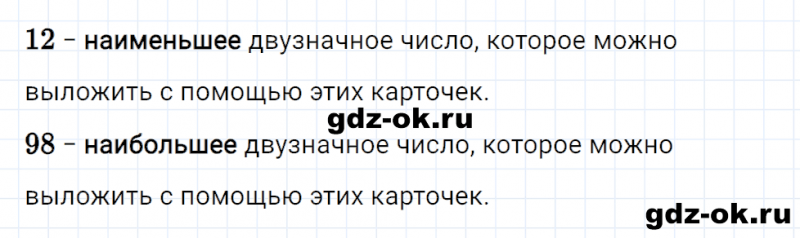 12 – наименьшее двузначное число, которое можно выложить с помощью этих карточек.

gdz-ok.ru

98 – наибольшее двузначное число, которое можно выложить с помощью этих карточек.

gdz-ok.ru